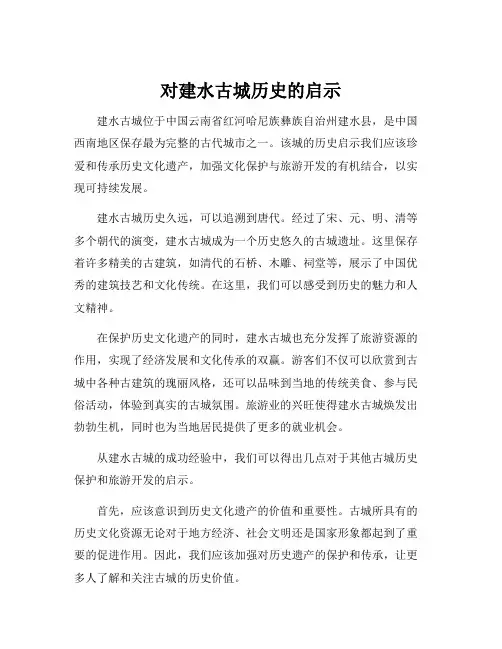 对建水古城历史的启示

建水古城位于中国云南省红河哈尼族彝族自治州建水县，是中国西南地区保存最为完整的古代城市之一。该城的历史启示我们应该珍爱和传承历史文化遗产，加强文化保护与旅游开发的有机结合，以实现可持续发展。

建水古城历史久远，可以追溯到唐代。经过了宋、元、明、清等多个朝代的演变，建水古城成为一个历史悠久的古城遗址。这里保存着许多精美的古建筑，如清代的石桥、木雕、祠堂等，展示了中国优秀的建筑技艺和文化传统。在这里，我们可以感受到历史的魅力和人文精神。

在保护历史文化遗产的同时，建水古城也充分发挥了旅游资源的作用，实现了经济发展和文化传承的双赢。游客们不仅可以欣赏到古城中各种古建筑的瑰丽风格，还可以品味到当地的传统美食、参与民俗活动，体验到真实的古城氛围。旅游业的兴旺使得建水古城焕发出勃勃生机，同时也为当地居民提供了更多的就业机会。

从建水古城的成功经验中，我们可以得出几点对于其他古城历史保护和旅游开发的启示。

首先，应该意识到历史文化遗产的价值和重要性。古城所具有的历史文化资源无论对于地方经济、社会文明还是国家形象都起到了重要的促进作用。因此，我们应该加强对历史遗产的保护和传承，让更多人了解和关注古城的历史价值。